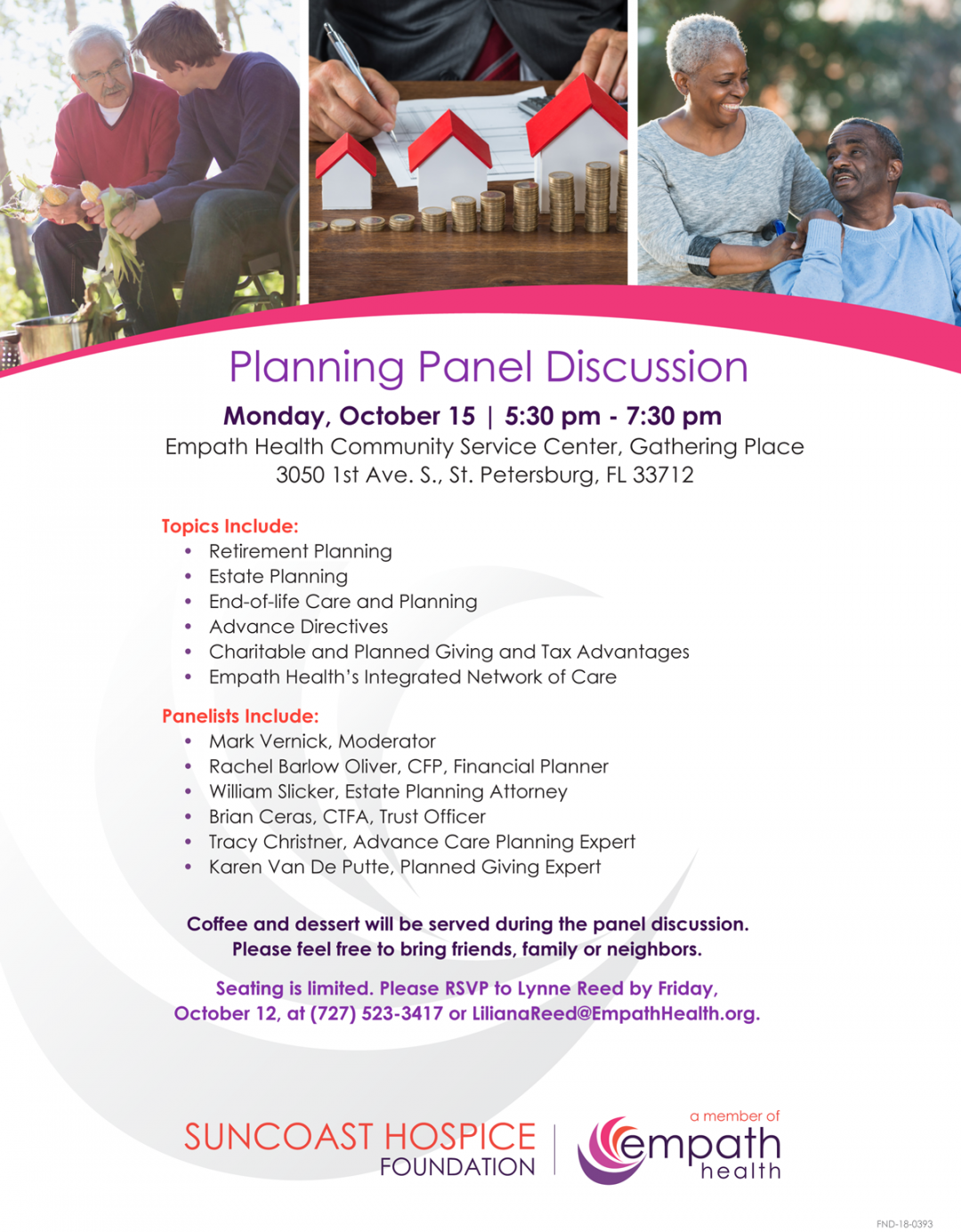 Planning Panel Discussion

Monday, October 15 | 5:30 pm - 7:30 pm

Empath Health Community Service Center, Gathering Place
3050 1st Ave. S., St. Petersburg, FL 33712

Topics Include:
• Retirement Planning
• Estate Planning
• End-of-life Care and Planning
• Advance Directives
• Charitable and Planned Giving and Tax Advantages
• Empath Health's Integrated Network of Care

Panelists Include:
• Mark Vernick, Moderator
• Rachel Barlow Oliver, CFP, Financial Planner
• William Slicker, Estate Planning Attorney
• Brian Ceras, CTFA, Trust Officer
• Tracy Christner, Advance Care Planning Expert
• Karen Van De Putte, Planned Giving Expert

Coffee and dessert will be served during the panel discussion. Please feel free to bring friends, family or neighbors.

Seating is limited. Please RSVP to Lynne Reed by Friday, October 12, at (727) 523-3417 or LilianaReed@EmpathHealth.org.

SUNCOAST HOSPICE
FOUNDATION

a member of
empath
health

FND-18-0393